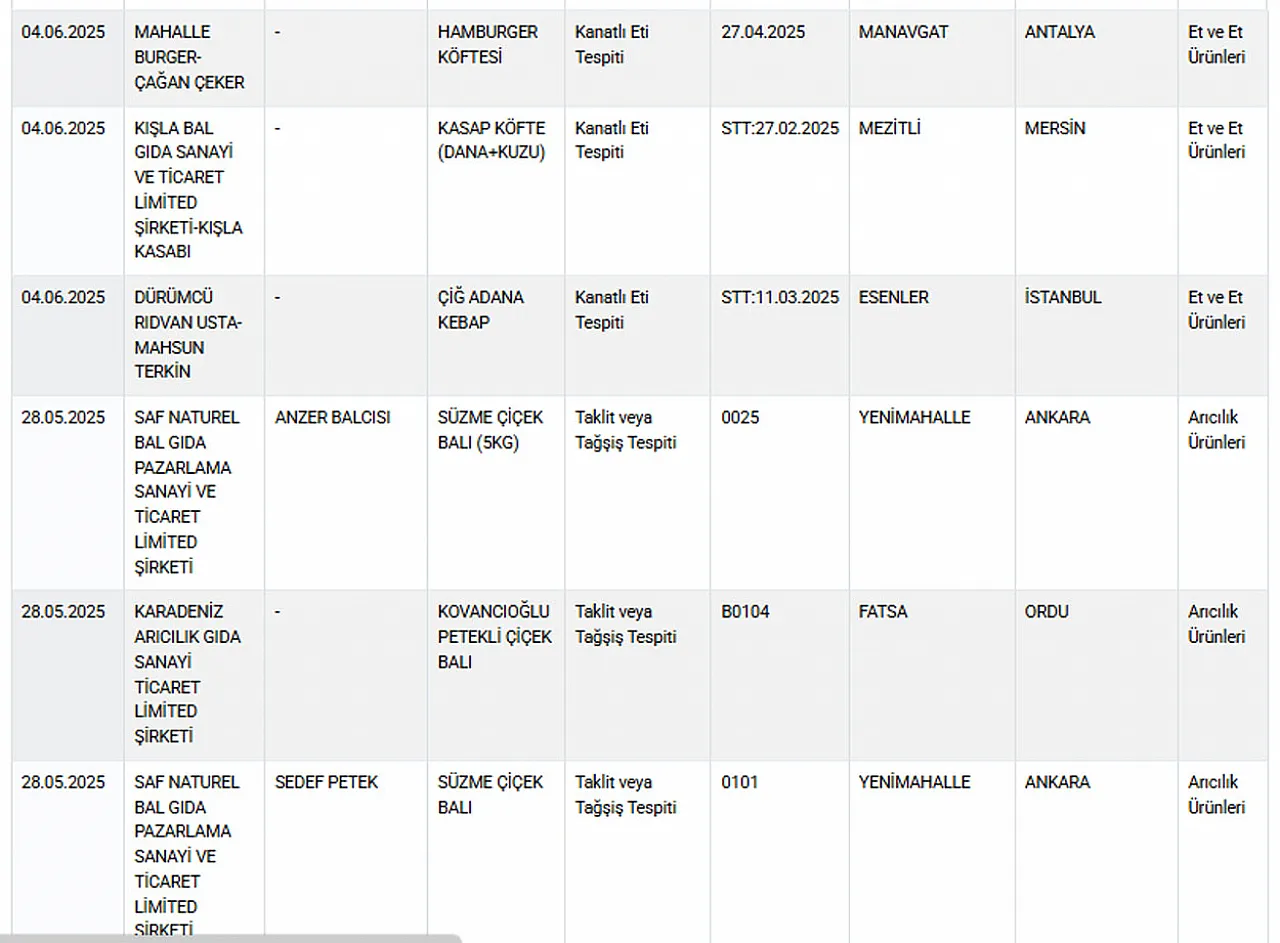 | | | | | | | | | |
|---|---|---|---|---|---|---|---|---|
| 04.06.2025 | MAHALLE BURGER-ÇAĞAN ÇEKER | - | HAMBURGER KÖFTESİ | Kanatlı Eti Tespiti | 27.04.2025 | MANAVGAT | ANTALYA | Et ve Et Ürünleri |
| 04.06.2025 | KIŞLA BAL GIDA SANAYİ VE TİCARET LİMİTED ŞİRKETİ-KIŞLA KASABI | - | KASAP KÖFTE (DANA+KUZU) | Kanatlı Eti Tespiti | STT:27.02.2025 | MEZİTLİ | MERSİN | Et ve Et Ürünleri |
| 04.06.2025 | DÜRÜMCÜ RIDVAN USTA-MAHSUN TERKİN | - | ÇİĞ ADANA KEBAP | Kanatlı Eti Tespiti | STT:11.03.2025 | ESENLER | İSTANBUL | Et ve Et Ürünleri |
| 28.05.2025 | SAF NATUREL BAL GIDA PAZARLAMA SANAYİ VE TİCARET LİMİTED ŞİRKETİ | ANZER BALCISI | SÜZME ÇİÇEK BALI (5KG) | Taklit veya Tağşiş Tespiti | 0025 | YENİMAHALLE | ANKARA | Arıcılık Ürünleri |
| 28.05.2025 | KARADENİZ ARICILIK GIDA SANAYİ TİCARET LİMİTED ŞİRKETİ | - | KOVANCIOĞLU PETEKLİ ÇİÇEK BALI | Taklit veya Tağşiş Tespiti | B0104 | FATSA | ORDU | Arıcılık Ürünleri |
| 28.05.2025 | SAF NATUREL BAL GIDA PAZARLAMA SANAYİ VE TİCARET LİMİTED ŞİRKETİ | SEDEF PETEK | SÜZME ÇİÇEK BALI | Taklit veya Tağşiş Tespiti | 0101 | YENİMAHALLE | ANKARA | Arıcılık Ürünleri |